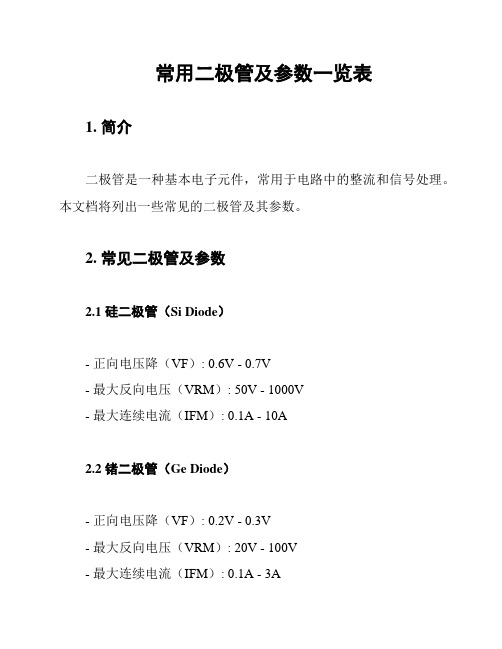 常用二极管及参数一览表

1. 简介

二极管是一种基本电子元件，常用于电路中的整流和信号处理。本文档将列出一些常见的二极管及其参数。

2. 常见二极管及参数

2.1 硅二极管（Si Diode）

- 正向电压降（VF）: 0.6V - 0.7V
- 最大反向电压（VRM）: 50V - 1000V
- 最大连续电流（IFM）: 0.1A - 10A

2.2 锗二极管（Ge Diode）

- 正向电压降（VF）: 0.2V - 0.3V
- 最大反向电压（VRM）: 20V - 100V
- 最大连续电流（IFM）: 0.1A - 3A